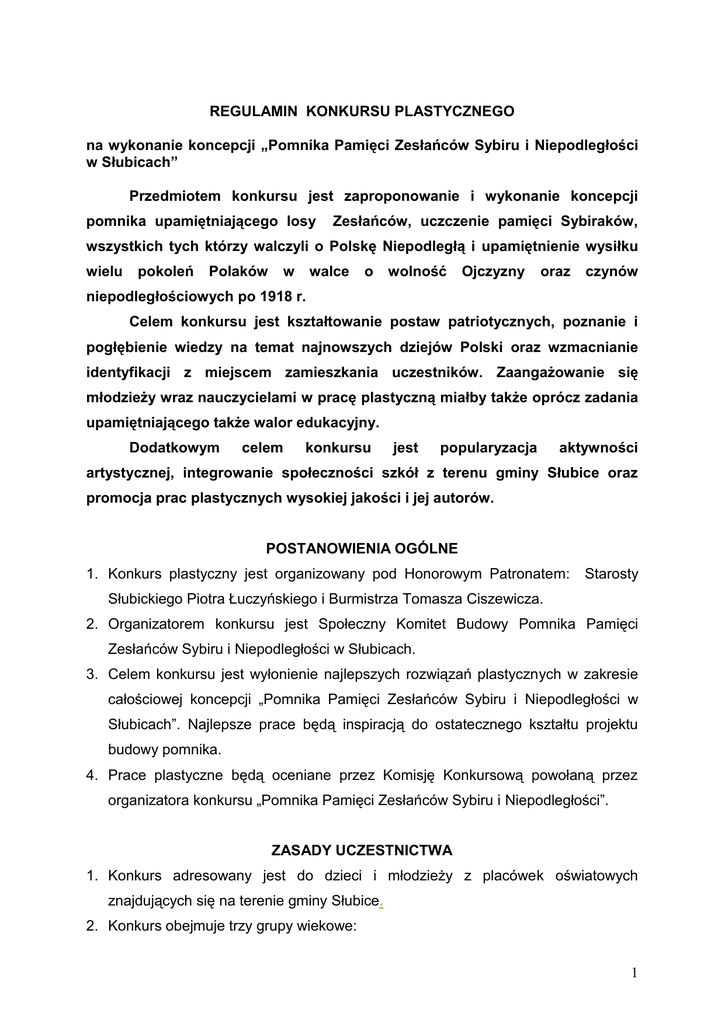 REGULAMIN KONKURSU PLASTYCZNEGO

na wykonanie koncepcji „Pomnika Pamięci Zesłańców Sybiru i Niepodległości w Słubicach”

Przedmiotem konkursu jest zaproponowanie i wykonanie koncepcji pomnika upamiętniającego losy Zesłańców, uczczenie pamięci Sybiraków, wszystkich tych którzy walczyli o Polskę Niepodległą i upamiętnienie wysiłku wielu pokoleń Polaków w walce o wolność Ojczyzny oraz czynów niepodległościowych po 1918 r.

Celem konkursu jest kształtowanie postaw patriotycznych, poznanie i pogłębienie wiedzy na temat najnowszych dziejów Polski oraz wzmacnianie identyfikacji z miejscem zamieszkania uczestników. Zaangażowanie się młodzieży wraz nauczycielami w pracę plastyczną miałby także oprócz zadania upamiętniającego także walor edukacyjny.

Dodatkowym celem konkursu jest popularyzacja aktywności artystycznej, integrowanie społeczności szkół z terenu gminy Słubice oraz promocja prac plastycznych wysokiej jakości i jej autorów.

POSTANOWIENIA OGÓLNE

1. Konkurs plastyczny jest organizowany pod Honorowym Patronatem: Starosty Słubickiego Piotra Łuczyńskiego i Burmistrza Tomasza Ciszewicza.
2. Organizatorem konkursu jest Społeczny Komitet Budowy Pomnika Pamięci Zesłańców Sybiru i Niepodległości w Słubicach.
3. Celem konkursu jest wyłonienie najlepszych rozwiązań plastycznych w zakresie całościowej koncepcji „Pomnika Pamięci Zesłańców Sybiru i Niepodległości w Słubicach”. Najlepsze prace będą inspiracją do ostatecznego kształtu projektu budowy pomnika.
4. Prace plastyczne będą oceniane przez Komisję Konkursową powołaną przez organizatora konkursu „Pomnika Pamięci Zesłańców Sybiru i Niepodległości”.

ZASADY UCZESTNICTWA

1. Konkurs adresowany jest do dzieci i młodzieży z placówek oświatowych znajdujących się na terenie gminy Słubice.
2. Konkurs obejmuje trzy grupy wiekowe:

1